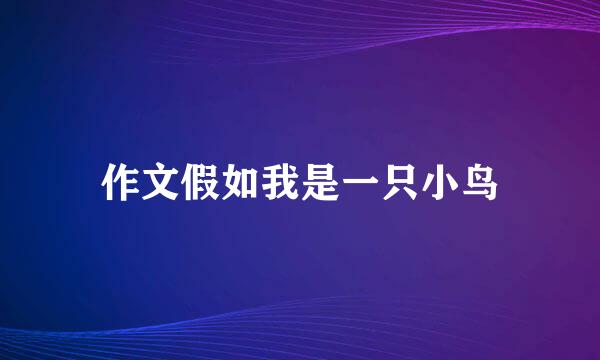 作文假如我是一只小鸟